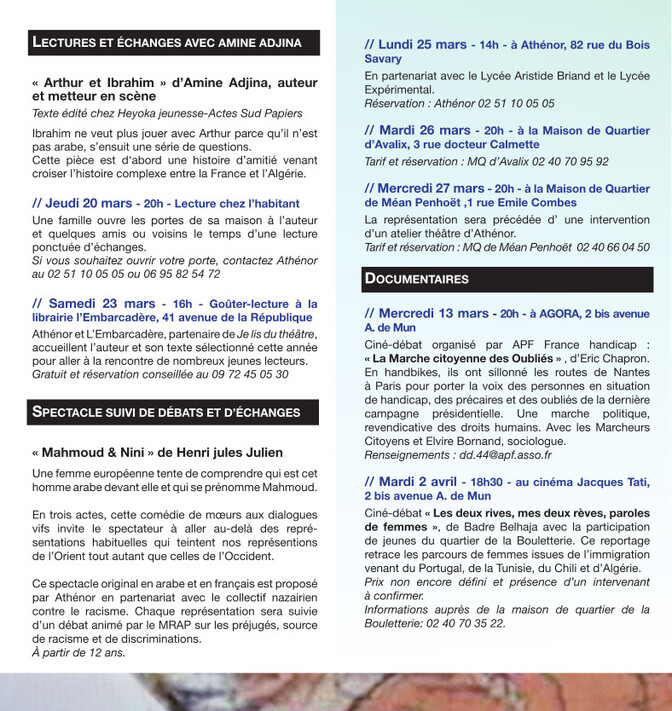 LECTURES ET ÉCHANGES AVEC AMINE ADJINA

« Arthur et Ibrahim » d'Amine Adjina, auteur et metteur en scène
Texte édité chez Heyoka jeunesse-Actes Sud Papiers

Ibrahim ne veut plus jouer avec Arthur parce qu'il n'est pas arabe, s'ensuit une série de questions.
Cette pièce est d'abord une histoire d'amitié venant croiser l'histoire complexe entre la France et l'Algérie.

// Jeudi 20 mars - 20h - Lecture chez l'habitant
Une famille ouvre les portes de sa maison à l'auteur et quelques amis ou voisins le temps d'une lecture ponctuée d'échanges.
Si vous souhaitez ouvrir votre porte, contactez Athénor au 02 51 10 05 05 ou 06 95 82 54 72

// Samedi 23 mars - 16h - Goûter-lecture à la librairie l'Embarcadère, 41 avenue de la République
Athénor et L'Embarcadère, partenaire de Je lis du théâtre, accueillent l'auteur et son texte sélectionné cette année pour aller à la rencontre de nombreux jeunes lecteurs.
Gratuit et réservation conseillée au 09 72 45 05 30

SPECTACLE SUIVI DE DÉBATS ET D'ÉCHANGES

« Mahmoud & Nini » de Henri jules Julien
Une femme européenne tente de comprendre qui est cet homme arabe devant elle et qui se prénomme Mahmoud.

En trois actes, cette comédie de mœurs aux dialogues vifs invite le spectateur à aller au-delà des représentations habituelles qui teintent nos représentions de l'Orient tout autant que celles de l'Occident.

Ce spectacle original en arabe et en français est proposé par Athénor en partenariat avec le collectif nazairien contre le racisme. Chaque représentation sera suivie d'un débat animé par le MRAP sur les préjugés, source de racisme et de discriminations.
À partir de 12 ans.

// Lundi 25 mars - 14h - à Athénor, 82 rue du Bois Savary
En partenariat avec le Lycée Aristide Briand et le Lycée Expérimental.
Réservation : Athénor 02 51 10 05 05

// Mardi 26 mars - 20h - à la Maison de Quartier d'Avalix, 3 rue docteur Calmette
Tarif et réservation : MQ d'Avalix 02 40 70 95 92

// Mercredi 27 mars - 20h - à la Maison de Quartier de Méan Penhoët ,1 rue Emile Combes
La représentation sera précédée d' une intervention d'un atelier théâtre d'Athénor.
Tarif et réservation : MQ de Méan Penhoët 02 40 66 04 50

DOCUMENTAIRES

// Mercredi 13 mars - 20h - à AGORA, 2 bis avenue A. de Mun
Ciné-débat organisé par APF France handicap : « La Marche citoyenne des Oubliés » , d'Eric Chapron. En handbikes, ils ont sillonné les routes de Nantes à Paris pour porter la voix des personnes en situation de handicap, des précaires et des oubliés de la dernière campagne présidentielle. Une marche politique, revendicative des droits humains. Avec les Marcheurs Citoyens et Elvire Bornand, sociologue.
Renseignements : dd.44@apf.asso.fr

// Mardi 2 avril - 18h30 - au cinéma Jacques Tati, 2 bis avenue A. de Mun
Ciné-débat « Les deux rives, mes deux rèves, paroles de femmes », de Badre Belhaja avec la participation de jeunes du quartier de la Bouletterie. Ce reportage retrace les parcours de femmes issues de l'immigration venant du Portugal, de la Tunisie, du Chili et d'Algérie.
Prix non encore défini et présence d'un intervenant à confirmer.
Informations auprès de la maison de quartier de la Bouletterie: 02 40 70 35 22.